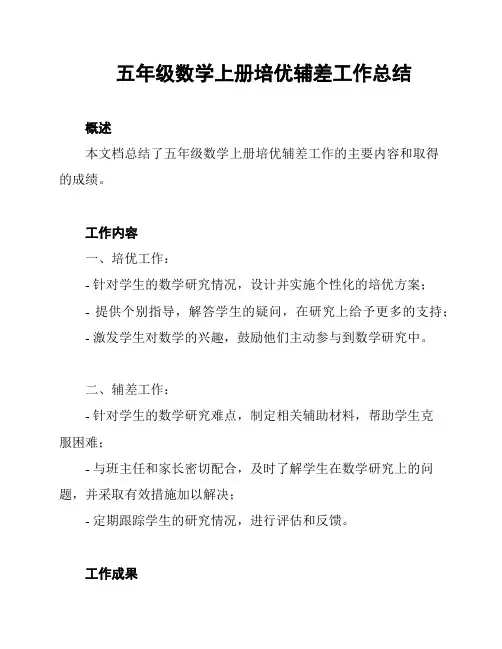 五年级数学上册培优辅差工作总结

概述

本文档总结了五年级数学上册培优辅差工作的主要内容和取得的成绩。

工作内容

一、培优工作：

- 针对学生的数学研究情况，设计并实施个性化的培优方案；

- 提供个别指导，解答学生的疑问，在研究上给予更多的支持；

- 激发学生对数学的兴趣，鼓励他们主动参与到数学研究中。

二、辅差工作：

- 针对学生的数学研究难点，制定相关辅助材料，帮助学生克服困难；

- 与班主任和家长密切配合，及时了解学生在数学研究上的问题，并采取有效措施加以解决；

- 定期跟踪学生的研究情况，进行评估和反馈。

工作成果